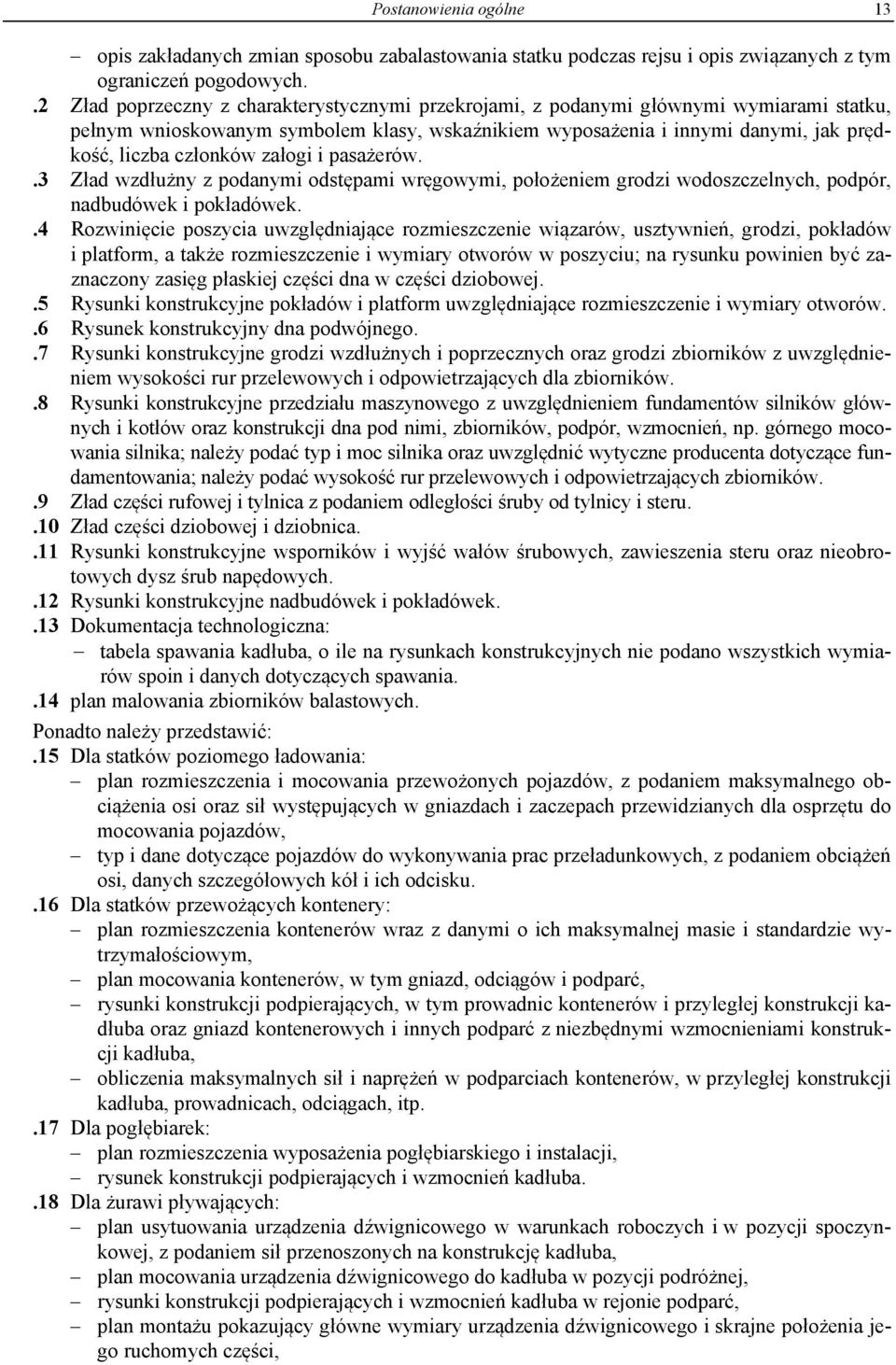 Postanowienia ogólne 13

– opis zakładanych zmian sposobu zabalastowania statku podczas rejsu i opis związanych z tym ograniczeń pogodowych.

.2 Zład poprzeczny z charakterystycznymi przekrojami, z podanymi głównymi wymiarami statku, pełnym wnioskowanym symbolem klasy, wskaźnikiem wyposażenia i innymi danymi, jak prędkość, liczba członków załogi i pasażerów.

.3 Zład wzdłużny z podanymi odstępami wręgowymi, położeniem grodzi wodoszczelnych, podpór, nadbudówek i pokładówek.

.4 Rozwinięcie poszycia uwzględniające rozmieszczenie wiązarów, usztywnień, grodzi, pokładów i platform, a także rozmieszczenie i wymiary otworów w poszyciu; na rysunku powinien być zaznaczony zasięg płaskiej części dna w części dziobowej.

.5 Rysunki konstrukcyjne pokładów i platform uwzględniające rozmieszczenie i wymiary otworów.

.6 Rysunek konstrukcyjny dna podwójnego.

.7 Rysunki konstrukcyjne grodzi wzdłużnych i poprzecznych oraz grodzi zbiorników z uwzględnieniem wysokości rur przelewowych i odpowietrzających dla zbiorników.

.8 Rysunki konstrukcyjne przedziału maszynowego z uwzględnieniem fundamentów silników głównych i kotłów oraz konstrukcji dna pod nimi, zbiorników, podpór, wzmocnień, np. górnego mocowania silnika; należy podać typ i moc silnika oraz uwzględnić wytyczne producenta dotyczące fundamentowania; należy podać wysokość rur przelewowych i odpowietrzających zbiorników.

.9 Zład części rufowej i tylnica z podaniem odległości śruby od tylnicy i steru.

.10 Zład części dziobowej i dziobnica.

.11 Rysunki konstrukcyjne wsporników i wyjść wałów śrubowych, zawieszenia steru oraz nieobrotowych dysz śrub napędowych.

.12 Rysunki konstrukcyjne nadbudówek i pokładówek.

.13 Dokumentacja technologiczna:
– tabela spawania kadłuba, o ile na rysunkach konstrukcyjnych nie podano wszystkich wymiarów spoin i danych dotyczących spawania.

.14 plan malowania zbiorników balastowych.

Ponadto należy przedstawić:

.15 Dla statków poziomego ładowania:
– plan rozmieszczenia i mocowania przewożonych pojazdów, z podaniem maksymalnego obciążenia osi oraz sił występujących w gniazdach i zaczepach przewidzianych dla osprzętu do mocowania pojazdów,
– typ i dane dotyczące pojazdów do wykonywania prac przeładunkowych, z podaniem obciążeń osi, danych szczegółowych kół i ich odcisku.

.16 Dla statków przewożących kontenery:
– plan rozmieszczenia kontenerów wraz z danymi o ich maksymalnej masie i standardzie wytrzymałościowym,
– plan mocowania kontenerów, w tym gniazd, odciągów i podparć,
– rysunki konstrukcji podpierających, w tym prowadnic kontenerów i przyległej konstrukcji kadłuba oraz gniazd kontenerowych i innych podparć z niezbędnymi wzmocnieniami konstrukcji kadłuba,
– obliczenia maksymalnych sił i naprężeń w podparciach kontenerów, w przyległej konstrukcji kadłuba, prowadnicach, odciągach, itp.

.17 Dla pogłębiarek:
– plan rozmieszczenia wyposażenia pogłębiarskiego i instalacji,
– rysunek konstrukcji podpierających i wzmocnień kadłuba.

.18 Dla żurawi pływających:
– plan usytuowania urządzenia dźwignicowego w warunkach roboczych i w pozycji spoczynkowej, z podaniem sił przenoszonych na konstrukcję kadłuba,
– plan mocowania urządzenia dźwignicowego do kadłuba w pozycji podróżnej,
– rysunki konstrukcji podpierających i wzmocnień kadłuba w rejonie podparć,
– plan montażu pokazujący główne wymiary urządzenia dźwignicowego i skrajne położenia jego ruchomych części,